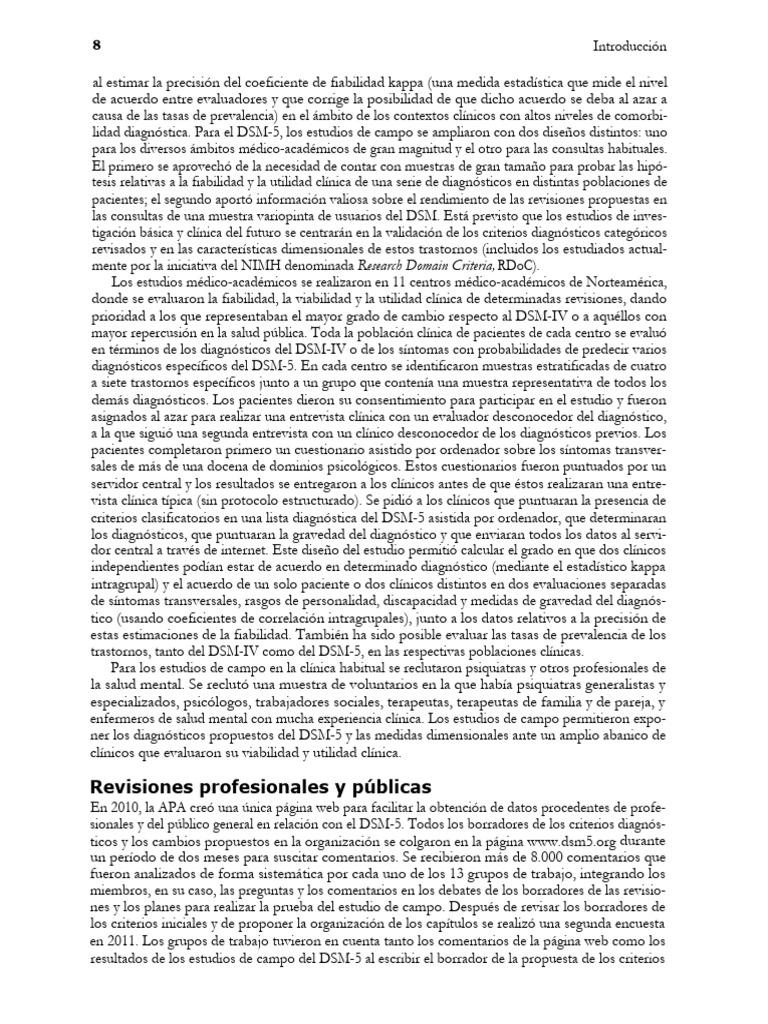 8 Introducción

al estimar la precisión del coeficiente de fiabilidad kappa (una medida estadística que mide el nivel de acuerdo entre evaluadores y que corrige la posibilidad de que dicho acuerdo se deba al azar a causa de las tasas de prevalencia) en el ámbito de los contextos clínicos con altos niveles de comorbilidad diagnóstica. Para el DSM-5, los estudios de campo se ampliaron con dos diseños distintos: uno para los diversos ámbitos médico-académicos de gran magnitud y el otro para las consultas habituales. El primero se aprovechó de la necesidad de contar con muestras de gran tamaño para probar las hipótesis relativas a la fiabilidad y la utilidad clínica de una serie de diagnósticos en distintas poblaciones de pacientes; el segundo aportó información valiosa sobre el rendimiento de las revisiones propuestas en las consultas de una muestra variopinta de usuarios del DSM. Está previsto que los estudios de investigación básica y clínica del futuro se centrarán en la validación de los criterios diagnósticos categóricos revisados y en las características dimensionales de estos trastornos (incluidos los estudiados actualmente por la iniciativa del NIMH denominada Research Domain Criteria, RDoC).

Los estudios médico-académicos se realizaron en 11 centros médico-académicos de Norteamérica, donde se evaluaron la fiabilidad, la viabilidad y la utilidad clínica de determinadas revisiones, dando prioridad a los que representaban el mayor grado de cambio respecto al DSM-IV o a aquéllos con mayor repercusión en la salud pública. Toda la población clínica de pacientes de cada centro se evaluó en términos de los diagnósticos del DSM-IV o de los síntomas con probabilidades de predecir varios diagnósticos específicos del DSM-5. En cada centro se identificaron muestras estratificadas de cuatro a siete trastornos específicos junto a un grupo que contenía una muestra representativa de todos los demás diagnósticos. Los pacientes dieron su consentimiento para participar en el estudio y fueron asignados al azar para realizar una entrevista clínica con un evaluador desconocedor del diagnóstico, a la que siguió una segunda entrevista con un clínico desconocedor de los diagnósticos previos. Los pacientes completaron primero un cuestionario asistido por ordenador sobre los síntomas transversales de más de una docena de dominios psicológicos. Estos cuestionarios fueron puntuados por un servidor central y los resultados se entregaron a los clínicos antes de que éstos realizaran una entrevista clínica típica (sin protocolo estructurado). Se pidió a los clínicos que puntuaran la presencia de criterios clasificatorios en una lista diagnóstica del DSM-5 asistida por ordenador, que determinaran los diagnósticos, que puntuaran la gravedad del diagnóstico y que enviaran todos los datos al servidor central a través de internet. Este diseño del estudio permitió calcular el grado en que dos clínicos independientes podían estar de acuerdo en determinado diagnóstico (mediante el estadístico kappa intragrupal) y el acuerdo de un solo paciente o dos clínicos distintos en dos evaluaciones separadas de síntomas transversales, rasgos de personalidad, discapacidad y medidas de gravedad del diagnóstico (usando coeficientes de correlación intragrupales), junto a los datos relativos a la precisión de estas estimaciones de la fiabilidad. También ha sido posible evaluar las tasas de prevalencia de los trastornos, tanto del DSM-IV como del DSM-5, en las respectivas poblaciones clínicas.

Para los estudios de campo en la clínica habitual se reclutaron psiquiatras y otros profesionales de la salud mental. Se reclutó una muestra de voluntarios en la que había psiquiatras generalistas y especializados, psicólogos, trabajadores sociales, terapeutas, terapeutas de familia y de pareja, y enfermeros de salud mental con mucha experiencia clínica. Los estudios de campo permitieron exponer los diagnósticos propuestos del DSM-5 y las medidas dimensionales ante un amplio abanico de clínicos que evaluaron su viabilidad y utilidad clínica.

Revisiones profesionales y públicas

En 2010, la APA creó una única página web para facilitar la obtención de datos procedentes de profesionales y del público general en relación con el DSM-5. Todos los borradores de los criterios diagnósticos y los cambios propuestos en la organización se colgaron en la página www.dsm5.org durante un período de dos meses para suscitar comentarios. Se recibieron más de 8.000 comentarios que fueron analizados de forma sistemática por cada uno de los 13 grupos de trabajo, integrando los miembros, en su caso, las preguntas y los comentarios en los debates de los borradores de las revisiones y los planes para realizar la prueba del estudio de campo. Después de revisar los borradores de los criterios iniciales y de proponer la organización de los capítulos se realizó una segunda encuesta en 2011. Los grupos de trabajo tuvieron en cuenta tanto los comentarios de la página web como los resultados de los estudios de campo del DSM-5 al escribir el borrador de la propuesta de los criterios